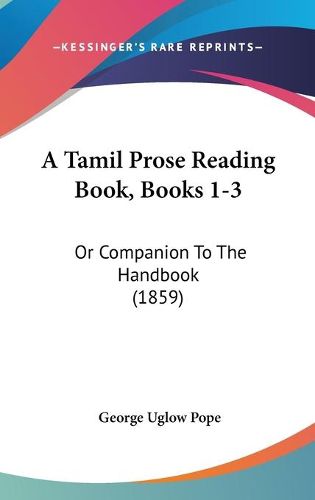 —KESSINGER'S RARE REPRINTS—

A Tamil Prose Reading Book, Books 1-3

Or Companion To The Handbook (1859)

George Uglow Pope